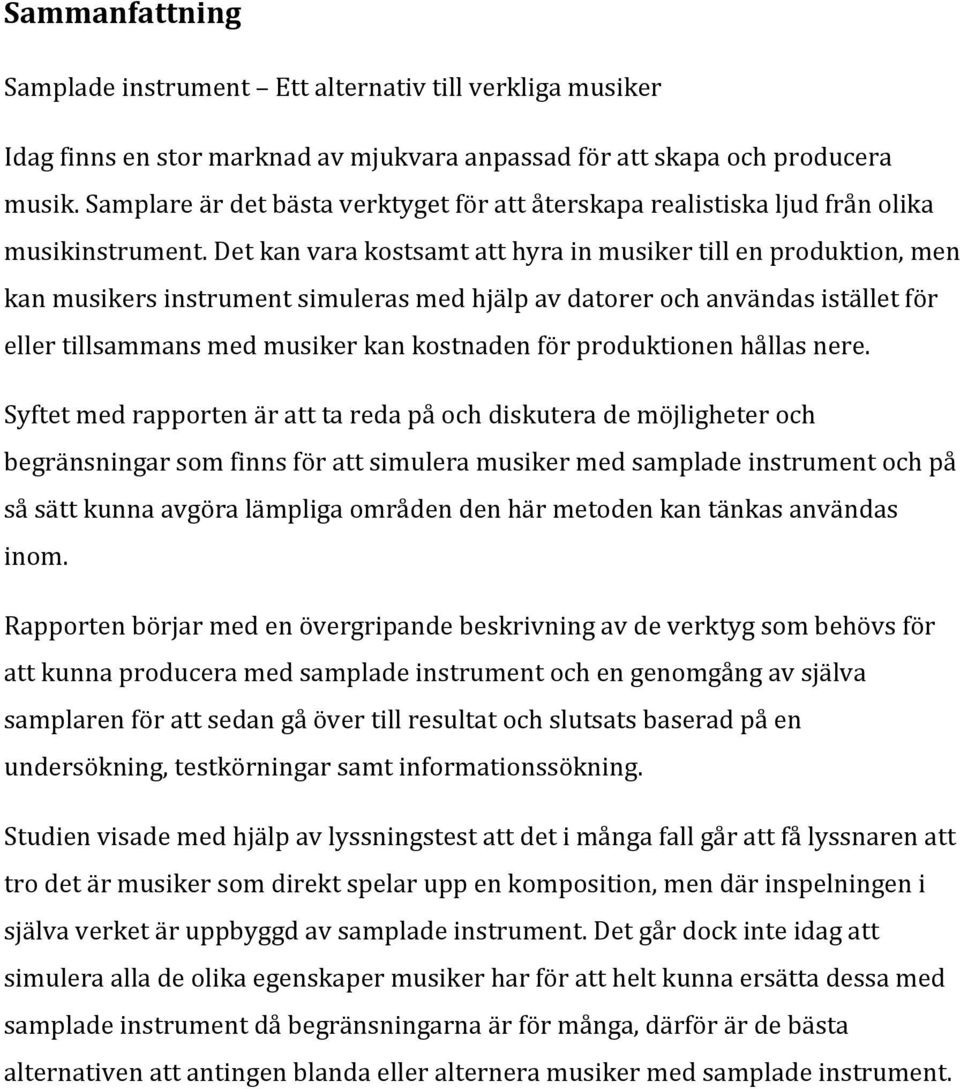 Sammanfattning

Samplade instrument – Ett alternativ till verkliga musiker

Idag finns en stor marknad av mjukvara anpassad för att skapa och producera musik. Samplare är det bästa verktyget för att återskapa realistiska ljud från olika musikinstrument. Det kan vara kostsamt att hyra in musiker till en produktion, men kan musikers instrument simuleras med hjälp av datorer och användas istället för eller tillsammans med musiker kan kostnaden för produktionen hållas nere.

Syftet med rapporten är att ta reda på och diskutera de möjligheter och begränsningar som finns för att simulera musiker med samplade instrument och på så sätt kunna avgöra lämpliga områden den här metoden kan tänkas användas inom.

Rapporten börjar med en övergripande beskrivning av de verktyg som behövs för att kunna producera med samplade instrument och en genomgång av själva samplaren för att sedan gå över till resultat och slutsats baserad på en undersökning, testkörningar samt informationssökning.

Studien visade med hjälp av lyssningstest att det i många fall går att få lyssnaren att tro det är musiker som direkt spelar upp en komposition, men där inspelningen i själva verket är uppbyggd av samplade instrument. Det går dock inte idag att simulera alla de olika egenskaper musiker har för att helt kunna ersätta dessa med samplade instrument då begränsningarna är för många, därför är de bästa alternativen att antingen blanda eller alternera musiker med samplade instrument.